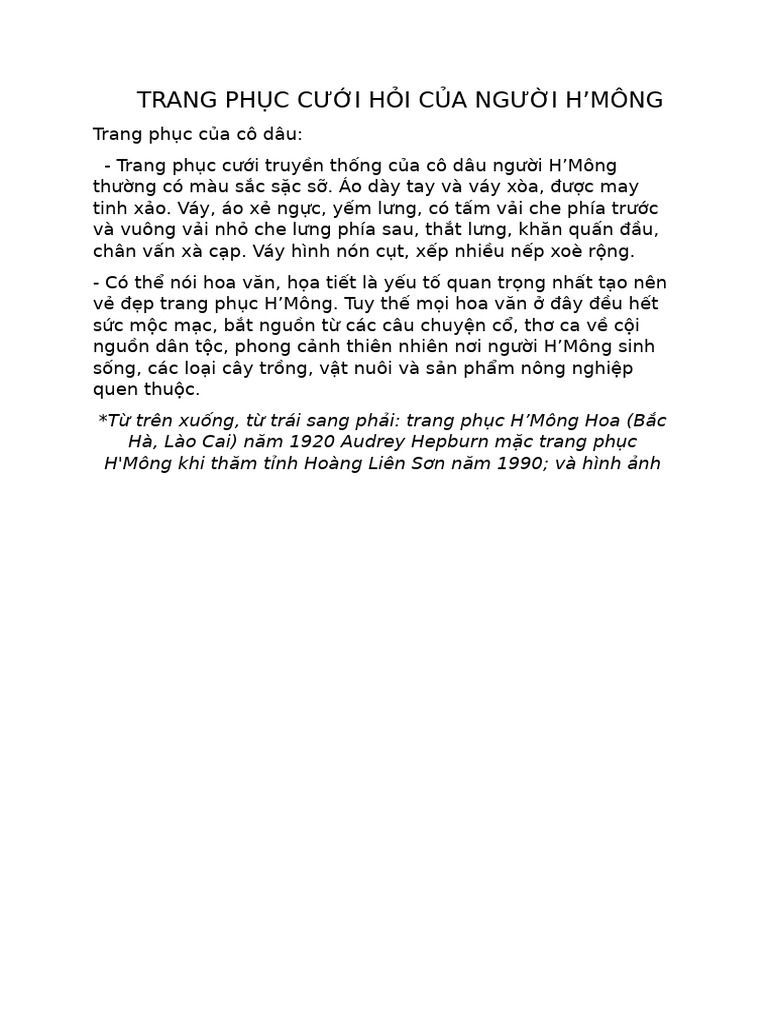 TRANG PHỤC CƯỚI HỎI CỦA NGƯỜI H’MÔNG

Trang phục của cô dâu:

- Trang phục cưới truyền thống của cô dâu người H’Mông thường có màu sắc sặc sỡ. Áo dày tay và váy xòa, được may tinh xảo. Váy, áo xẻ ngực, yếm lưng, có tấm vải che phía trước và vuông vải nhỏ che lưng phía sau, thắt lưng, khăn quấn đầu, chân vấn xà cạp. Váy hình nón cụt, xếp nhiều nếp xoè rộng.

- Có thể nói hoa văn, họa tiết là yếu tố quan trọng nhất tạo nên vẻ đẹp trang phục H’Mông. Tuy thế mọi hoa văn ở đây đều hết sức mộc mạc, bắt nguồn từ các câu chuyện cổ, thơ ca về cội nguồn dân tộc, phong cảnh thiên nhiên nơi người H’Mông sinh sống, các loại cây trồng, vật nuôi và sản phẩm nông nghiệp quen thuộc.

*Từ trên xuống, từ trái sang phải: trang phục H’Mông Hoa (Bắc Hà, Lào Cai) năm 1920 Audrey Hepburn mặc trang phục H'Mông khi thăm tỉnh Hoàng Liên Sơn năm 1990; và hình ảnh